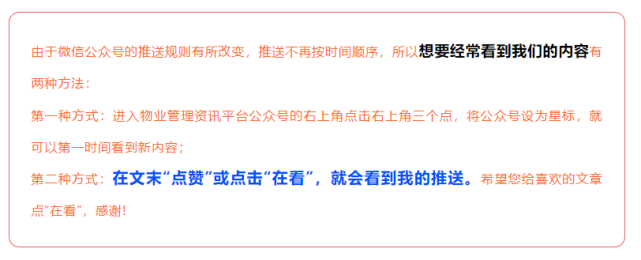 由于微信公众号的推送规则有所改变，推送不再按时间顺序，所以想要经常看到我们的内容有两种方法：

第一种方式：进入物业管理资讯平台公众号的右上角点击右上角三个点，将公众号设为星标，就可以第一时间看到新内容；

第二种方式：在文末“点赞”或点击“在看”，就会看到我的推送。希望您给喜欢的文章点“在看”，感谢！